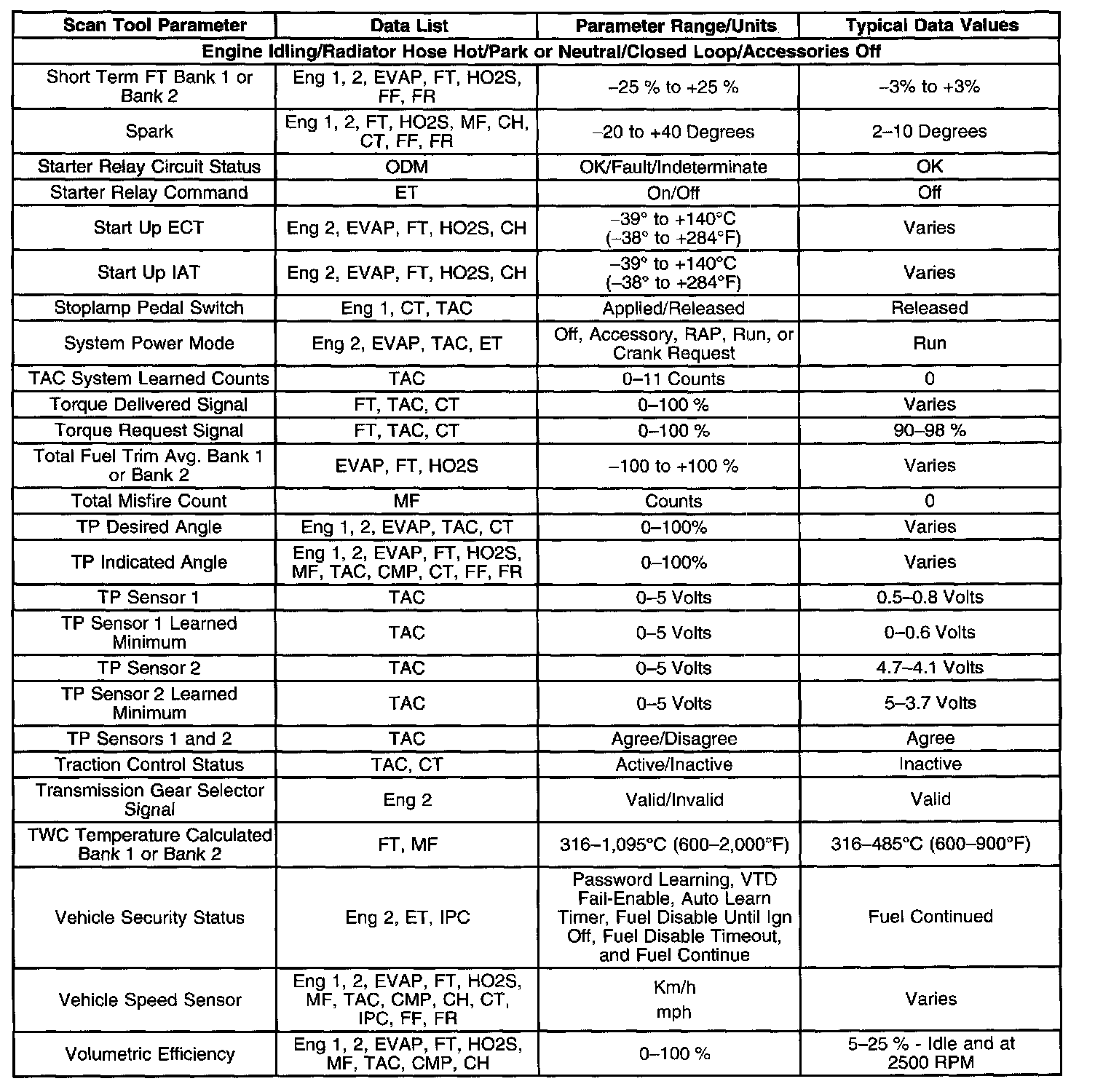 | Scan Tool Parameter | Data List | Parameter Range/Units | Typical Data Values |
|---|---|---|---|
| Engine Idling/Radiator Hose Hot/Park or Neutral/Closed Loop/Accessories Off | | | |
| Short Term FT Bank 1 or Bank 2 | Eng 1, 2, EVAP, FT, HO2S, FF, FR | –25 % to +25 % | –3% to +3% |
| Spark | Eng 1, 2, FT, HO2S, MF, CH, CT, FF, FR | –20 to +40 Degrees | 2–10 Degrees |
| Starter Relay Circuit Status | ODM | OK/Fault/Indeterminate | OK |
| Starter Relay Command | ET | On/Off | Off |
| Start Up ECT | Eng 2, EVAP, FT, HO2S, CH | –39° to +140°C (–38° to +284°F) | Varies |
| Start Up IAT | Eng 2, EVAP, FT, HO2S, CH | –39° to +140°C (–38° to +284°F) | Varies |
| Stoplamp Pedal Switch | Eng 1, CT, TAC | Applied/Released | Released |
| System Power Mode | Eng 2, EVAP, TAC, ET | Off, Accessory, RAP, Run, or Crank Request | Run |
| TAC System Learned Counts | TAC | 0–11 Counts | 0 |
| Torque Delivered Signal | FT, TAC, CT | 0–100 % | Varies |
| Torque Request Signal | FT, TAC, CT | 0–100 % | 90–98 % |
| Total Fuel Trim Avg. Bank 1 or Bank 2 | EVAP, FT, HO2S | –100 to +100 % | Varies |
| Total Misfire Count | MF | Counts | 0 |
| TP Desired Angle | Eng 1, 2, EVAP, TAC, CT | 0–100% | Varies |
| TP Indicated Angle | Eng 1, 2, EVAP, FT, HO2S, MF, TAC, CMP, CT, FF, FR | 0–100% | Varies |
| TP Sensor 1 | TAC | 0–5 Volts | 0.5–0.8 Volts |
| TP Sensor 1 Learned Minimum | TAC | 0–5 Volts | 0–0.6 Volts |
| TP Sensor 2 | TAC | 0–5 Volts | 4.7–4.1 Volts |
| TP Sensor 2 Learned Minimum | TAC | 0–5 Volts | 5–3.7 Volts |
| TP Sensors 1 and 2 | TAC | Agree/Disagree | Agree |
| Traction Control Status | TAC, CT | Active/Inactive | Inactive |
| Transmission Gear Selector Signal | Eng 2 | Valid/Invalid | Valid |
| TWC Temperature Calculated Bank 1 or Bank 2 | FT, MF | 316–1,095°C (600–2,000°F) | 316–485°C (600–900°F) |
| Vehicle Security Status | Eng 2, ET, IPC | Password Learning, VTD Fail-Enable, Auto Learn Timer, Fuel Disable Until Ign Off, Fuel Disable Timeout, and Fuel Continue | Fuel Continued |
| Vehicle Speed Sensor | Eng 1, 2, EVAP, FT, HO2S, MF, TAC, CMP, CH, CT, IPC, FF, FR | Km/h mph | Varies |
| Volumetric Efficiency | Eng 1, 2, EVAP, FT, HO2S, MF, TAC, CMP, CH | 0–100 % | 5–25 % - Idle and at 2500 RPM |